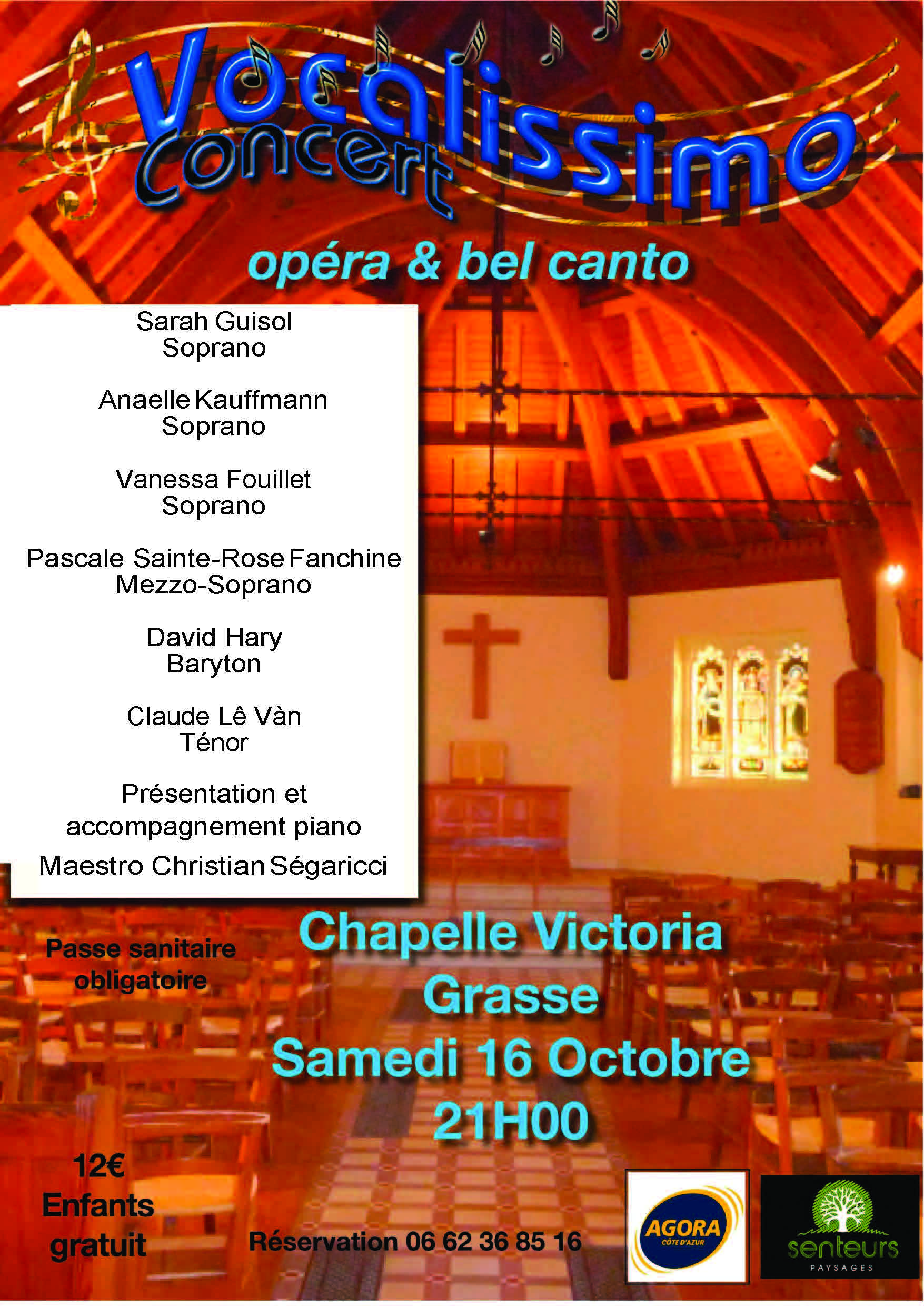 Vocalissimo
Concert

opéra & bel canto

Sarah Guisol
Soprano

Anaelle Kauffmann
Soprano

Vanessa Fouillet
Soprano

Pascale Sainte-Rose Fanchine
Mezzo-Soprano

David Hary
Baryton

Claude Lê Vàn
Ténor

Présentation et accompagnement piano
Maestro Christian Ségaricci

Passe sanitaire obligatoire

Chapelle Victoria
Grasse
Samedi 16 Octobre
21H00

12€
Enfants gratuit

Réservation 06 62 36 85 16

AGORA
CÔTE D'AZUR

senteurs
PAYSAGES